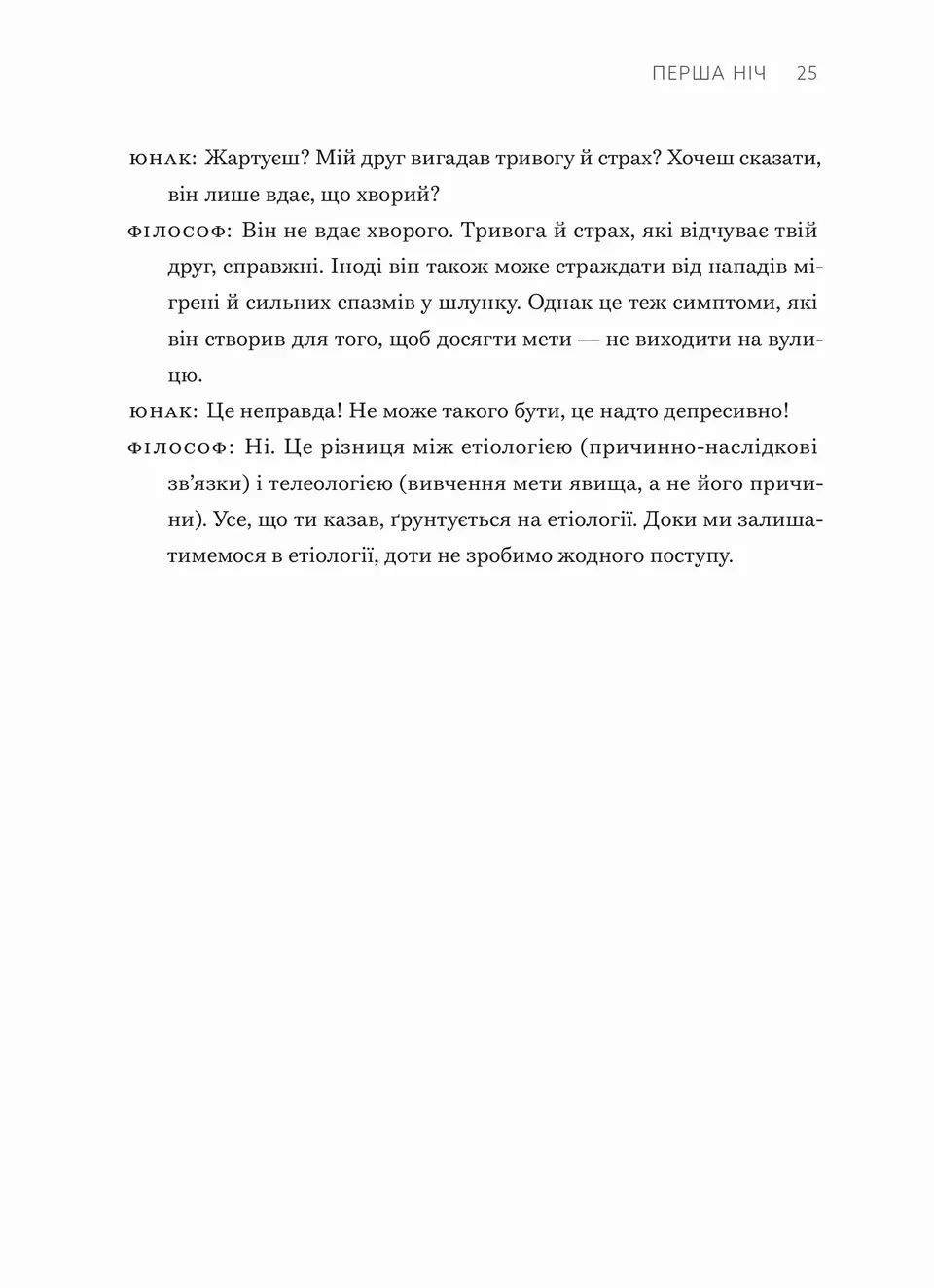 ПЕРША НІЧ 25

ЮНАК: Жартуєш? Мій друг вигадав тривогу й страх? Хочеш сказати, він лише вдає, що хворий?

ФІЛОСОФ: Він не вдає хворого. Тривога й страх, які відчуває твій друг, справжні. Іноді він також може страждати від нападів мігрені й сильних спазмів у шлунку. Однак це теж симптоми, які він створив для того, щоб досягти мети — не виходити на вулицю.

ЮНАК: Це неправда! Не може такого бути, це надто депресивно!

ФІЛОСОФ: Ні. Це різниця між етіологією (причинно-наслідкові зв'язки) і телеологією (вивчення мети явища, а не його причини). Усе, що ти казав, ґрунтується на етіології. Доки ми залишатимемося в етіології, доти не зробимо жодного поступу.